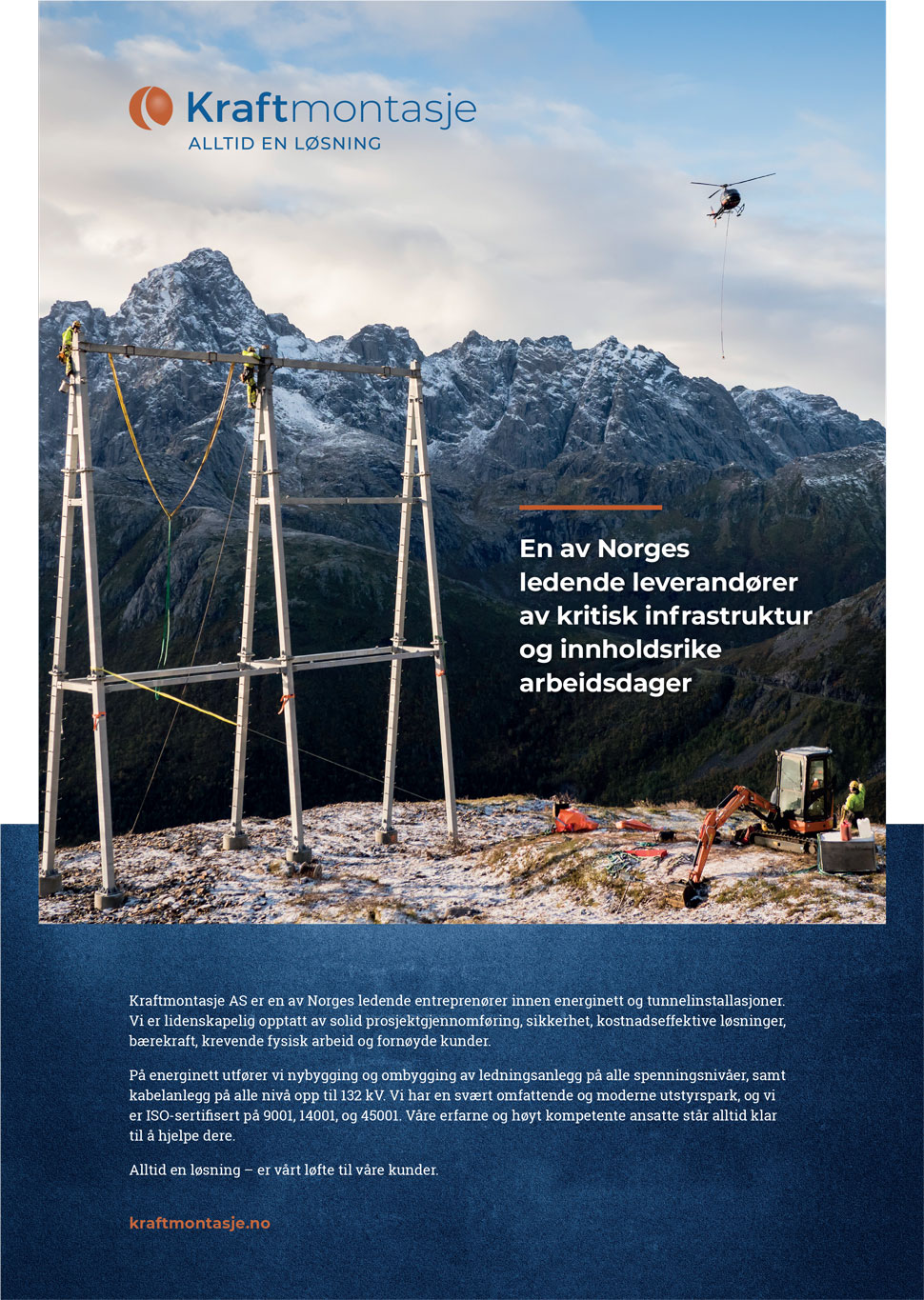 Kraftmontasje
ALLTID EN LØSNING

En av Norges ledende leverandører av kritisk infrastruktur og innholdsrike arbeidsdager

Kraftmontasje AS er en av Norges ledende entreprenører innen energinett og tunnelinstallasjoner. Vi er lidenskapelig opptatt av solid prosjektgjennomføring, sikkerhet, kostnadseffektive løsninger, bærekraft, krevende fysisk arbeid og fornøyde kunder.

På energinett utfører vi nybygging og ombygging av ledningsanlegg på alle spenningsnivåer, samt kabelanlegg på alle nivå opp til 132 kV. Vi har en svært omfattende og moderne utstyrspark, og vi er ISO-sertifisert på 9001, 14001, og 45001. Våre erfarne og høyt kompetente ansatte står alltid klar til å hjelpe dere.

Alltid en løsning – er vårt løfte til våre kunder.

kraftmontasje.no